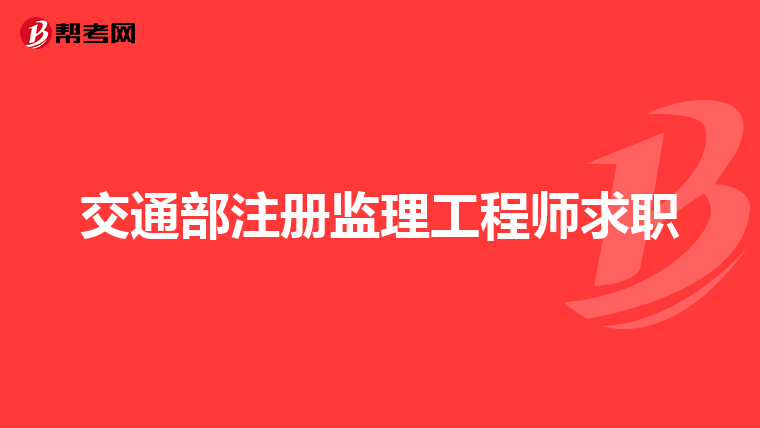 帮考网

交通部注册监理工程师求职